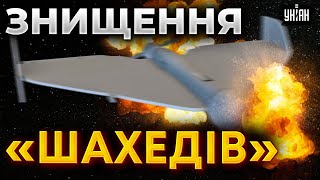 ЗНИЩЕННЯ

УНІАН

«ШАХЕДІВ»